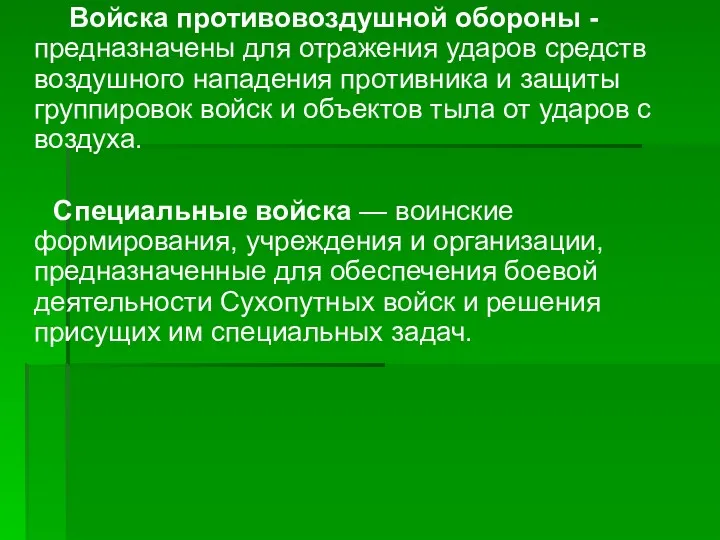 Войска противовоздушной обороны - предназначены для отражения ударов средств воздушного нападения противника и защиты группировок войск и объектов тыла от ударов с воздуха.

Специальные войска — воинские формирования, учреждения и организации, предназначенные для обеспечения боевой деятельности Сухопутных войск и решения присущих им специальных задач.